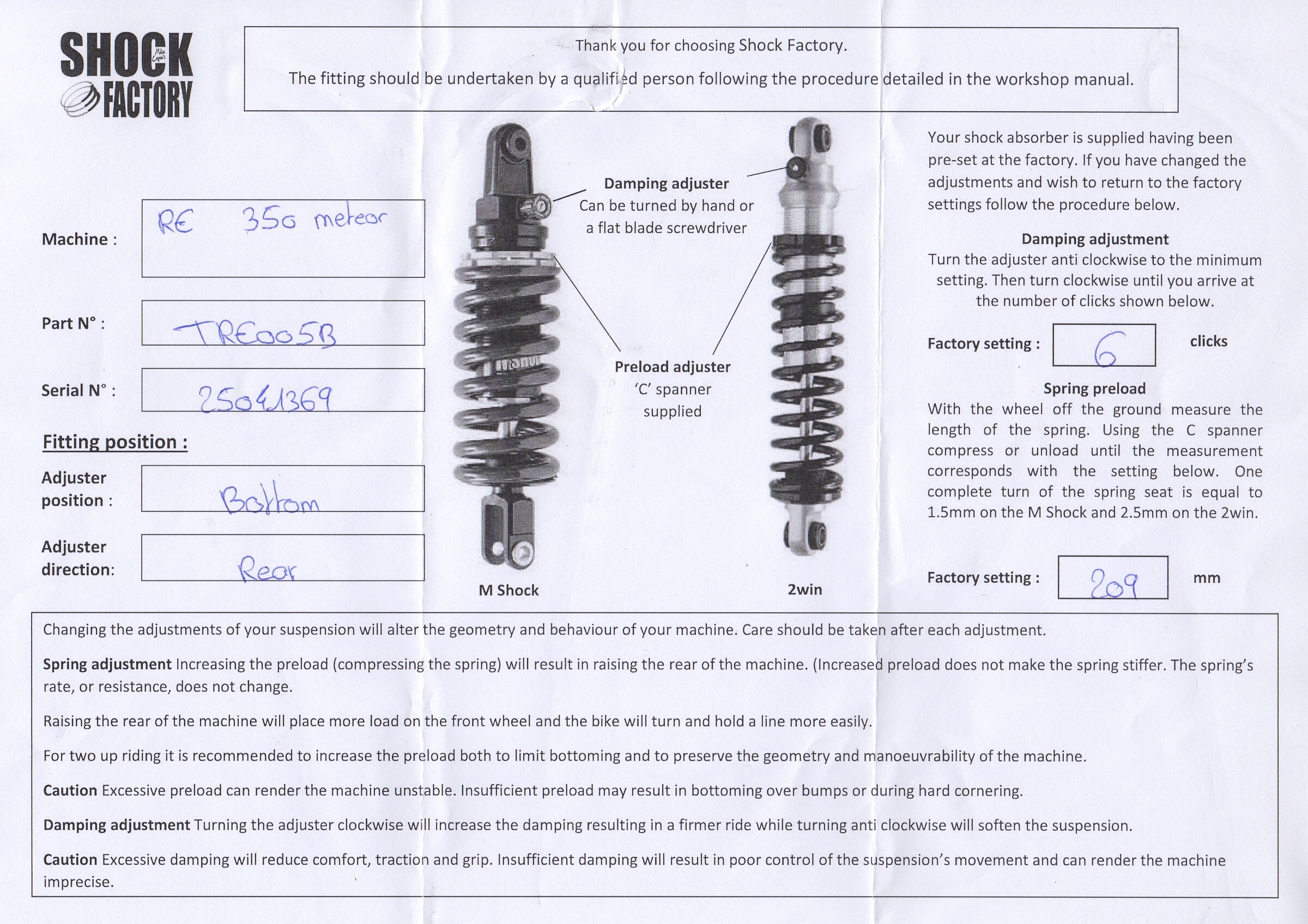 SHOCK FACTORY

Thank you for choosing Shock Factory.

The fitting should be undertaken by a qualified person following the procedure detailed in the workshop manual.

Machine : RE 350 meteor

Part N° : TRE005B

Serial N° : 25041369

Fitting position :

Adjuster position : Bottom

Adjuster direction: Rear

Damping adjuster
Can be turned by hand or a flat blade screwdriver

Preload adjuster
'C' spanner supplied

M Shock

2win

Your shock absorber is supplied having been pre-set at the factory. If you have changed the adjustments and wish to return to the factory settings follow the procedure below.

Damping adjustment
Turn the adjuster anti clockwise to the minimum setting. Then turn clockwise until you arrive at the number of clicks shown below.

Factory setting : 6 clicks

Spring preload
With the wheel off the ground measure the length of the spring. Using the C spanner compress or unload until the measurement corresponds with the setting below. One complete turn of the spring seat is equal to 1.5mm on the M Shock and 2.5mm on the 2win.

Factory setting : 209 mm

Changing the adjustments of your suspension will alter the geometry and behaviour of your machine. Care should be taken after each adjustment.

Spring adjustment Increasing the preload (compressing the spring) will result in raising the rear of the machine. (Increased preload does not make the spring stiffer. The spring's rate, or resistance, does not change.

Raising the rear of the machine will place more load on the front wheel and the bike will turn and hold a line more easily.

For two up riding it is recommended to increase the preload both to limit bottoming and to preserve the geometry and manoeuvrability of the machine.

Caution Excessive preload can render the machine unstable. Insufficient preload may result in bottoming over bumps or during hard cornering.

Damping adjustment Turning the adjuster clockwise will increase the damping resulting in a firmer ride while turning anti clockwise will soften the suspension.

Caution Excessive damping will reduce comfort, traction and grip. Insufficient damping will result in poor control of the suspension's movement and can render the machine imprecise.